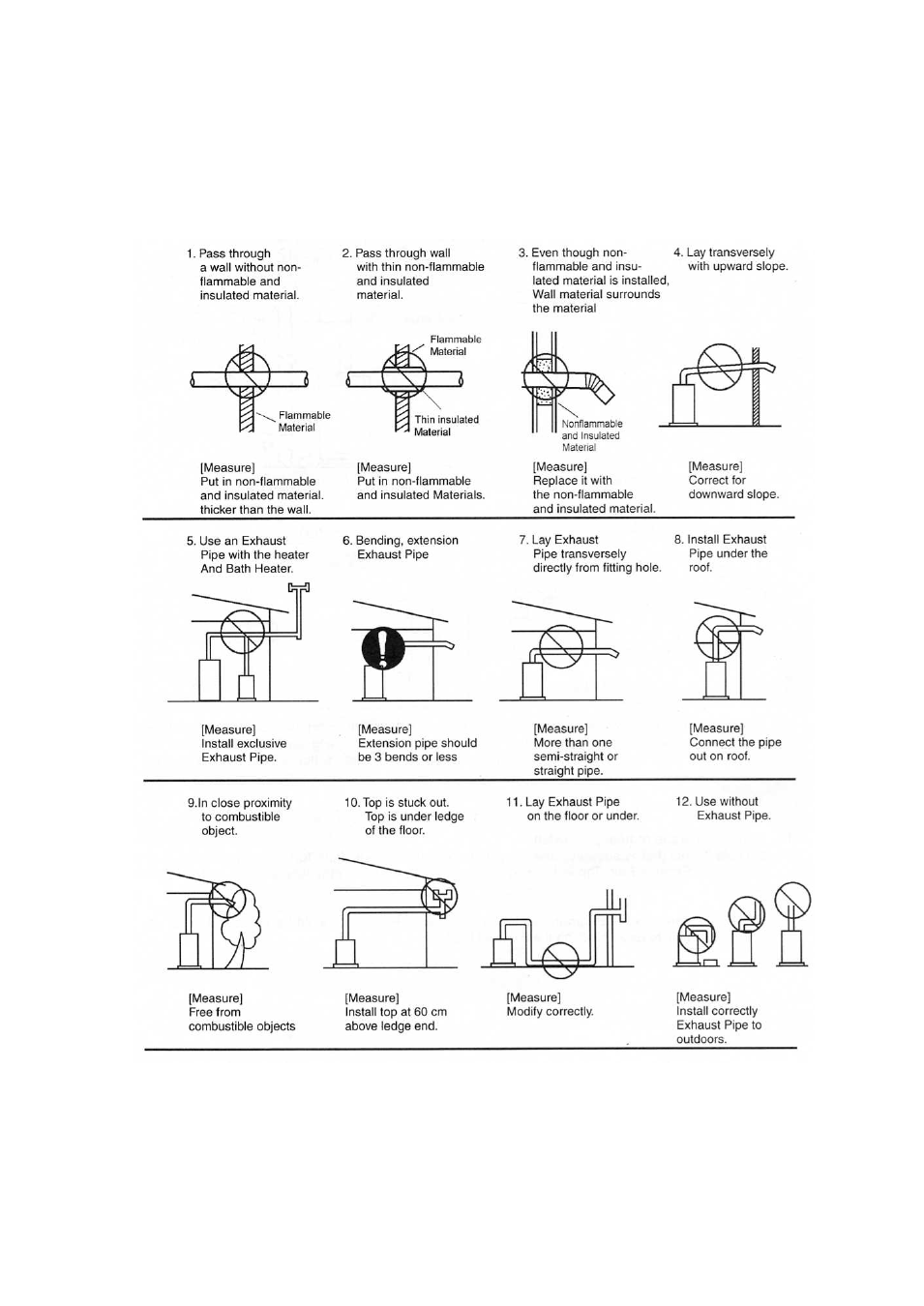 1. Pass through a wall without non-flammable and insulated material.

Flammable Material

[Measure]
Put in non-flammable and insulated material. thicker than the wall.

2. Pass through wall with thin non-flammable and insulated material.

Flammable Material

Thin insulated Material

[Measure]
Put in non-flammable and insulated Materials.

3. Even though non-flammable and insulated material is installed, Wall material surrounds the material

Nonflammable and Insulated Material

[Measure]
Replace it with the non-flammable and insulated material.

4. Lay transversely with upward slope.

[Measure]
Correct for downward slope.

5. Use an Exhaust Pipe with the heater And Bath Heater.

[Measure]
Install exclusive Exhaust Pipe.

6. Bending, extension Exhaust Pipe

[Measure]
Extension pipe should be 3 bends or less

7. Lay Exhaust Pipe transversely directly from fitting hole.

[Measure]
More than one semi-straight or straight pipe.

8. Install Exhaust Pipe under the roof.

[Measure]
Connect the pipe out on roof.

9.In close proximity to combustible object.

[Measure]
Free from combustible objects

10. Top is stuck out. Top is under ledge of the floor.

[Measure]
Install top at 60 cm above ledge end.

11. Lay Exhaust Pipe on the floor or under.

[Measure]
Modify correctly.

12. Use without Exhaust Pipe.

[Measure]
Install correctly Exhaust Pipe to outdoors.